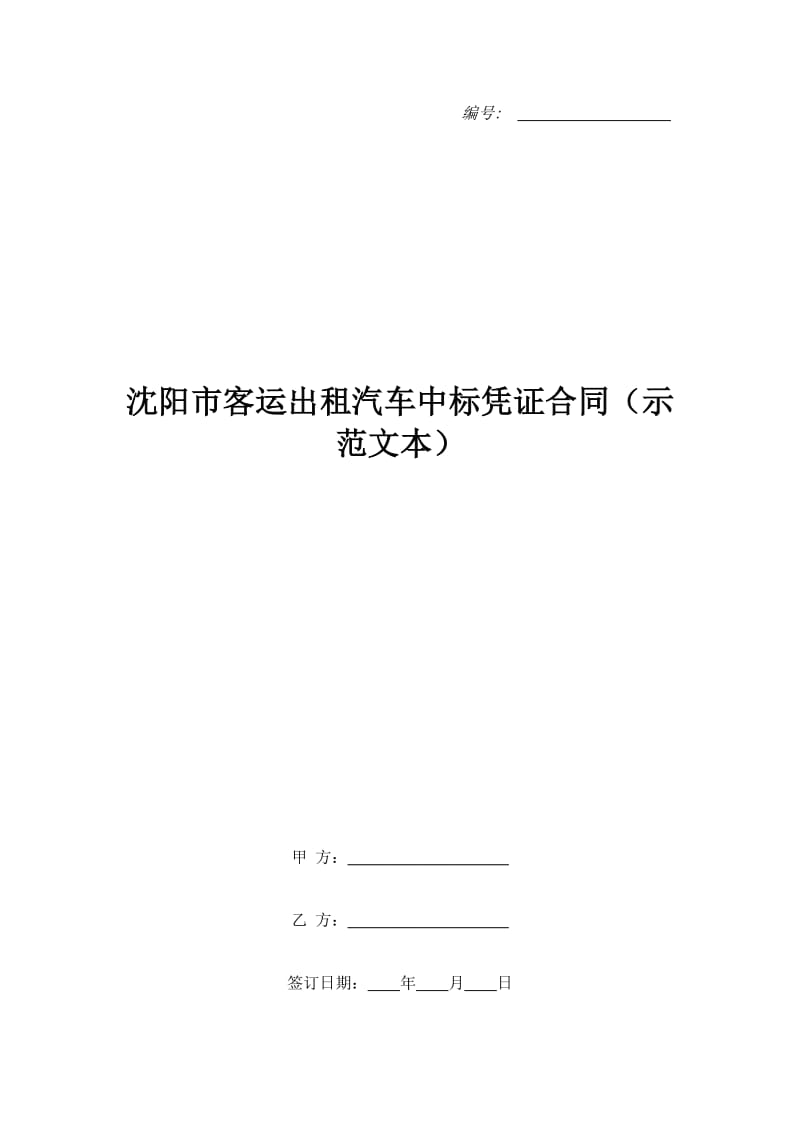 编号：

沈阳市客运出租汽车中标凭证合同（示范文本）

甲 方：

乙 方：

签订日期：____年____月____日